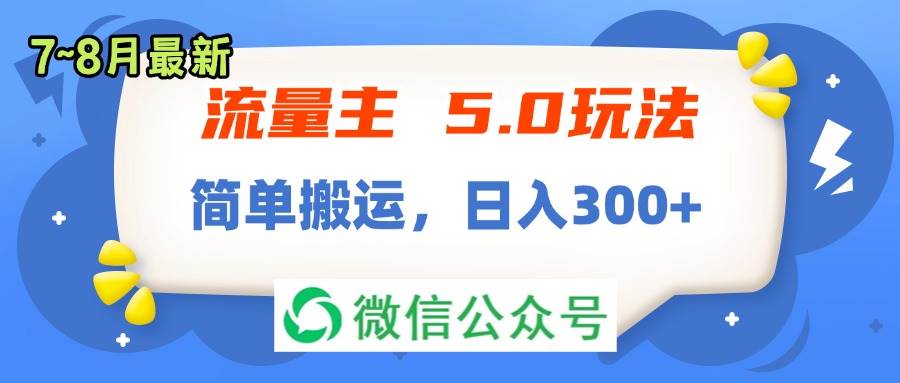 7~8月最新

流量主 5.0玩法

简单搬运，日入300+

微信公众号